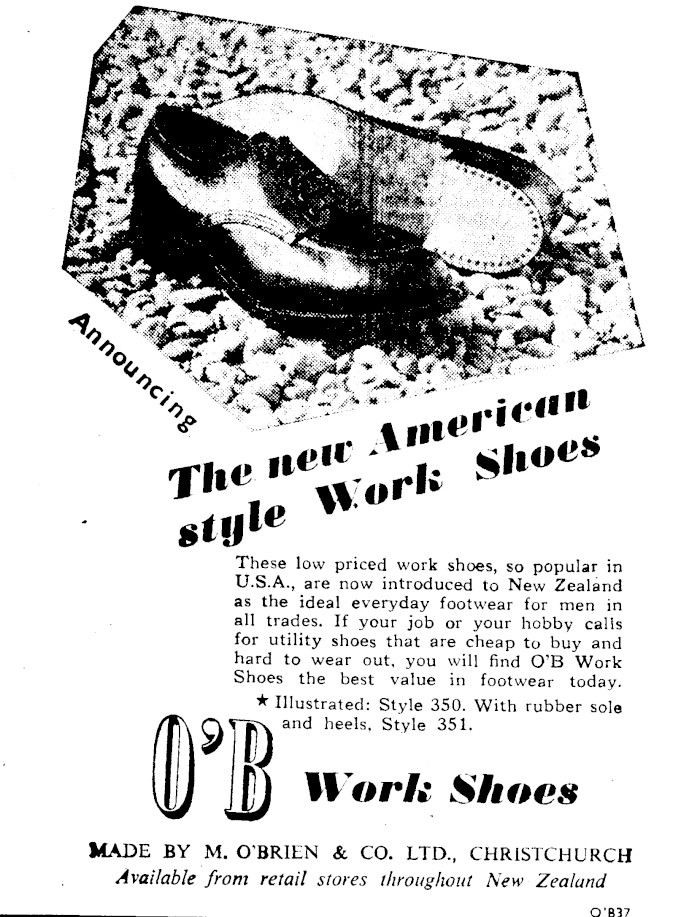 Announcing

The new American style Work Shoes

These low priced work shoes, so popular in U.S.A., are now introduced to New Zealand as the ideal everyday footwear for men in all trades. If your job or your hobby calls for utility shoes that are cheap to buy and hard to wear out, you will find O'B Work Shoes the best value in footwear today.

★ Illustrated: Style 350. With rubber sole and heels, Style 351.

O'B Work Shoes

MADE BY M. O'BRIEN & CO. LTD., CHRISTCHURCH
Available from retail stores throughout New Zealand

O'B37